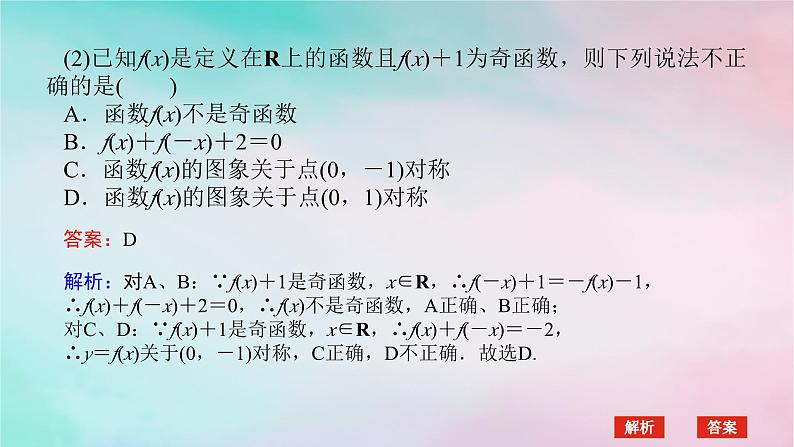 (2)已知$f(x)$是定义在$\mathbf{R}$上的函数且$f(x)+1$为奇函数，则下列说法不正确的是(　　)

A．函数$f(x)$不是奇函数
B．$f(x)+f(-x)+2=0$
C．函数$f(x)$的图象关于点$(0，-1)$对称
D．函数$f(x)$的图象关于点$(0，1)$对称

答案：D

解析：对A、B：$\because f(x)+1$是奇函数，$x\in\mathbf{R}$，$\therefore f(-x)+1=-f(x)-1$，$\therefore f(x)+f(-x)+2=0$，$\therefore f(x)$不是奇函数，A正确、B正确；
对C、D：$\because f(x)+1$是奇函数，$x\in\mathbf{R}$，$\therefore f(x)+f(-x)=-2$，
$\therefore y=f(x)$关于$(0，-1)$对称，C正确，D不正确．故选D.

解析　答案